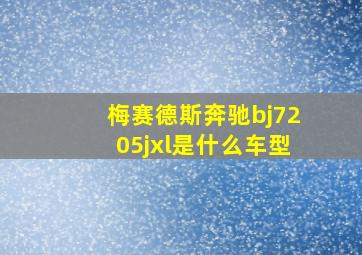 梅赛德斯奔驰bj7205jxl是什么车型